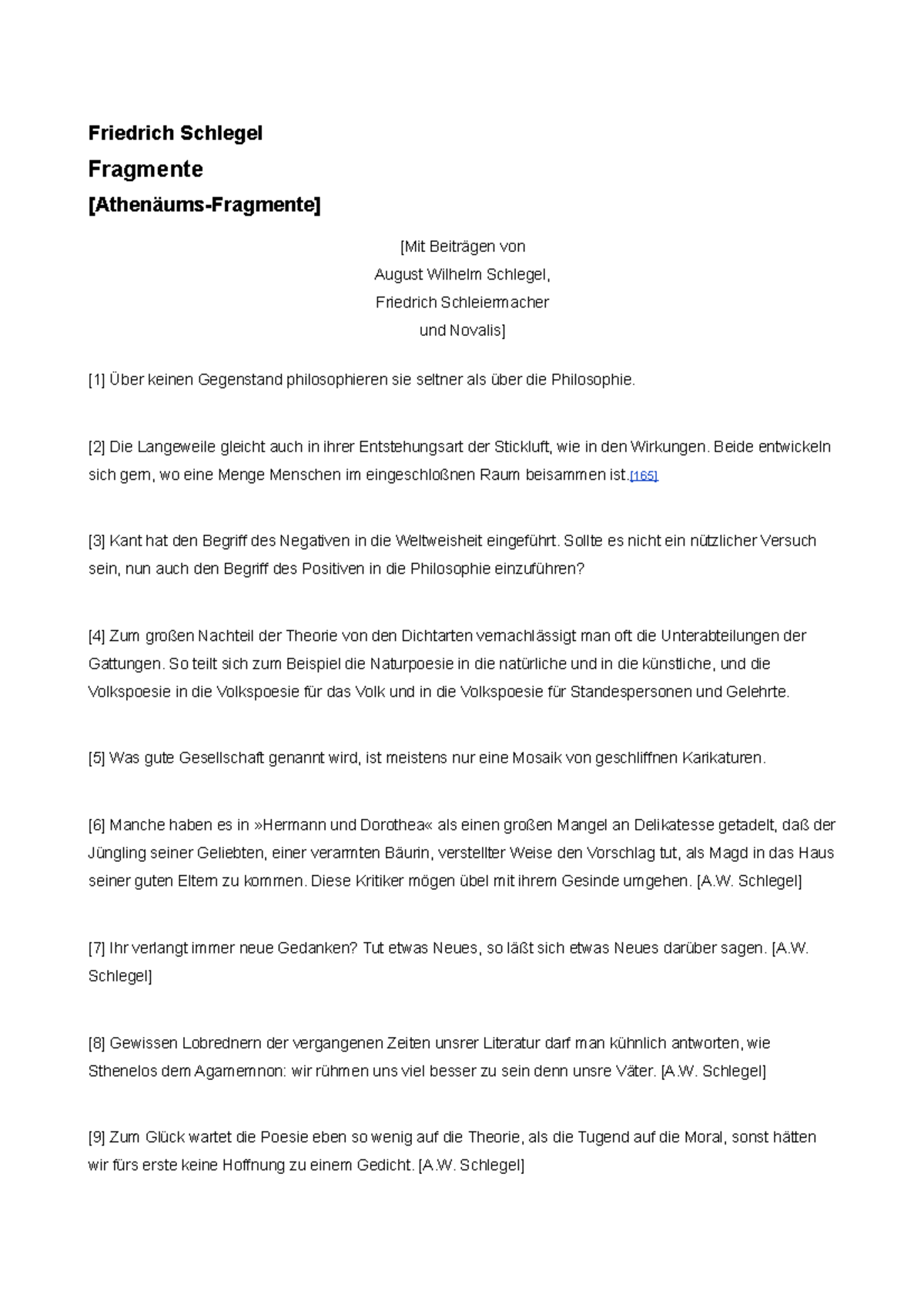 Friedrich Schlegel

Fragmente

[Athenäums-Fragmente]

[Mit Beiträgen von
August Wilhelm Schlegel,
Friedrich Schleiermacher
und Novalis]

[1] Über keinen Gegenstand philosophieren sie seltner als über die Philosophie.

[2] Die Langeweile gleicht auch in ihrer Entstehungsart der Stickluft, wie in den Wirkungen. Beide entwickeln sich gern, wo eine Menge Menschen im eingeschloßnen Raum beisammen ist.[165]

[3] Kant hat den Begriff des Negativen in die Weltweisheit eingeführt. Sollte es nicht ein nützlicher Versuch sein, nun auch den Begriff des Positiven in die Philosophie einzuführen?

[4] Zum großen Nachteil der Theorie von den Dichtarten vernachlässigt man oft die Unterabteilungen der Gattungen. So teilt sich zum Beispiel die Naturpoesie in die natürliche und in die künstliche, und die Volkspoesie in die Volkspoesie für das Volk und in die Volkspoesie für Standespersonen und Gelehrte.

[5] Was gute Gesellschaft genannt wird, ist meistens nur eine Mosaik von geschliffnen Karikaturen.

[6] Manche haben es in »Hermann und Dorothea« als einen großen Mangel an Delikatesse getadelt, daß der Jüngling seiner Geliebten, einer verarmten Bäurin, verstellter Weise den Vorschlag tut, als Magd in das Haus seiner guten Eltern zu kommen. Diese Kritiker mögen übel mit ihrem Gesinde umgehen. [A.W. Schlegel]

[7] Ihr verlangt immer neue Gedanken? Tut etwas Neues, so läßt sich etwas Neues darüber sagen. [A.W. Schlegel]

[8] Gewissen Lobrednern der vergangenen Zeiten unsrer Literatur darf man kühnlich antworten, wie Sthenelos dem Agamemnon: wir rühmen uns viel besser zu sein denn unsre Väter. [A.W. Schlegel]

[9] Zum Glück wartet die Poesie eben so wenig auf die Theorie, als die Tugend auf die Moral, sonst hätten wir fürs erste keine Hoffnung zu einem Gedicht. [A.W. Schlegel]